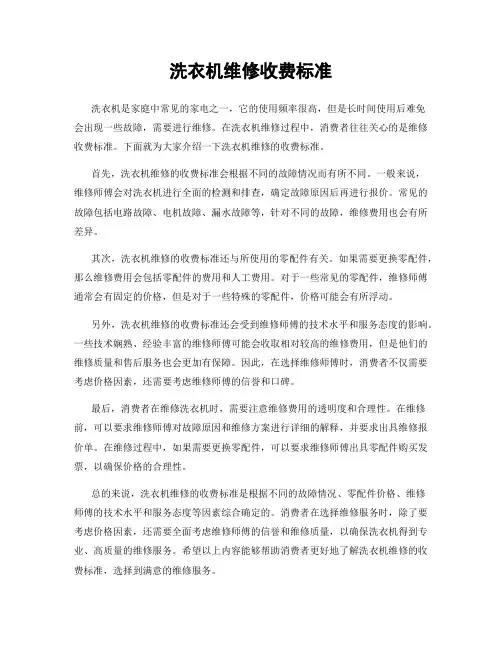 洗衣机维修收费标准

洗衣机是家庭中常见的家电之一，它的使用频率很高，但是长时间使用后难免会出现一些故障，需要进行维修。在洗衣机维修过程中，消费者往往关心的是维修收费标准。下面就为大家介绍一下洗衣机维修的收费标准。

首先，洗衣机维修的收费标准会根据不同的故障情况而有所不同。一般来说，维修师傅会对洗衣机进行全面的检测和排查，确定故障原因后再进行报价。常见的故障包括电路故障、电机故障、漏水故障等，针对不同的故障，维修费用也会有所差异。

其次，洗衣机维修的收费标准还与所使用的零配件有关。如果需要更换零配件，那么维修费用会包括零配件的费用和人工费用。对于一些常见的零配件，维修师傅通常会有固定的价格，但是对于一些特殊的零配件，价格可能会有所浮动。

另外，洗衣机维修的收费标准还会受到维修师傅的技术水平和服务态度的影响。一些技术娴熟、经验丰富的维修师傅可能会收取相对较高的维修费用，但是他们的维修质量和售后服务也会更加有保障。因此，在选择维修师傅时，消费者不仅需要考虑价格因素，还需要考虑维修师傅的信誉和口碑。

最后，消费者在维修洗衣机时，需要注意维修费用的透明度和合理性。在维修前，可以要求维修师傅对故障原因和维修方案进行详细的解释，并要求出具维修报价单。在维修过程中，如果需要更换零配件，可以要求维修师傅出具零配件购买发票，以确保价格的合理性。

总的来说，洗衣机维修的收费标准是根据不同的故障情况、零配件价格、维修师傅的技术水平和服务态度等因素综合确定的。消费者在选择维修服务时，除了要考虑价格因素，还需要全面考虑维修师傅的信誉和维修质量，以确保洗衣机得到专业、高质量的维修服务。希望以上内容能够帮助消费者更好地了解洗衣机维修的收费标准，选择到满意的维修服务。